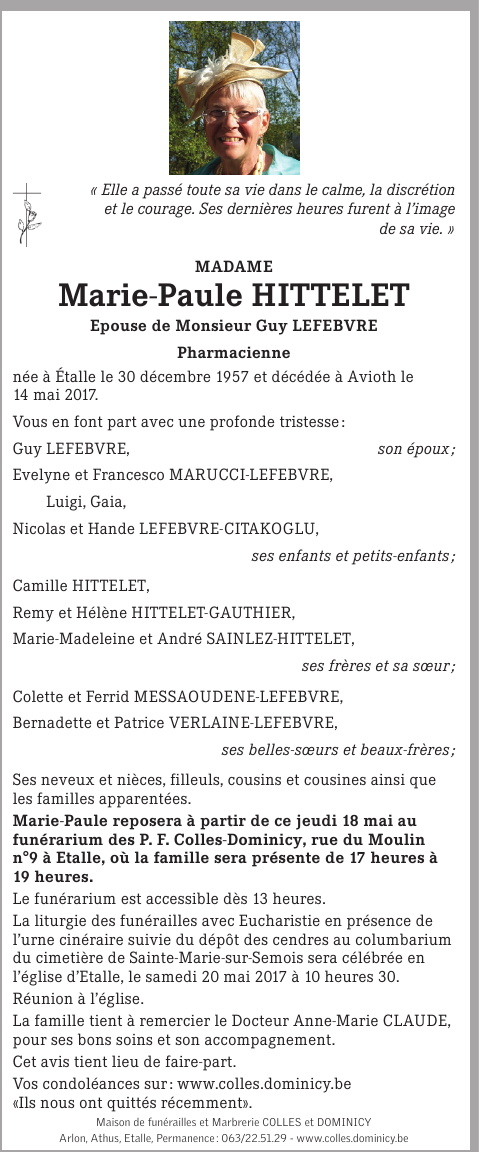 « Elle a passé toute sa vie dans le calme, la discrétion et le courage. Ses dernières heures furent à l'image de sa vie. »

MADAME

Marie-Paule HITTELET

Epouse de Monsieur Guy LEFEBVRE

Pharmacienne

née à Étalle le 30 décembre 1957 et décédée à Avioth le 14 mai 2017.

Vous en font part avec une profonde tristesse :

Guy LEFEBVRE, son époux ;

Evelyne et Francesco MARUCCI-LEFEBVRE,

Luigi, Gaia,

Nicolas et Hande LEFEBVRE-CITAKOGLU,

ses enfants et petits-enfants ;

Camille HITTELET,

Remy et Hélène HITTELET-GAUTHIER,

Marie-Madeleine et André SAINLEZ-HITTELET,

ses frères et sa sœur ;

Colette et Ferrid MESSAOUDENE-LEFEBVRE,

Bernadette et Patrice VERLAINE-LEFEBVRE,

ses belles-sœurs et beaux-frères ;

Ses neveux et nièces, filleuls, cousins et cousines ainsi que les familles apparentées.

Marie-Paule reposera à partir de ce jeudi 18 mai au funérarium des P. F. Colles-Dominicy, rue du Moulin n°9 à Etalle, où la famille sera présente de 17 heures à 19 heures.

Le funérarium est accessible dès 13 heures.

La liturgie des funérailles avec Eucharistie en présence de l'urne cinéraire suivie du dépôt des cendres au columbarium du cimetière de Sainte-Marie-sur-Semois sera célébrée en l'église d'Etalle, le samedi 20 mai 2017 à 10 heures 30.

Réunion à l'église.

La famille tient à remercier le Docteur Anne-Marie CLAUDE, pour ses bons soins et son accompagnement.

Cet avis tient lieu de faire-part.

Vos condoléances sur : www.colles.dominicy.be «Ils nous ont quittés récemment».

Maison de funérailles et Marbrerie COLLES et DOMINICY
Arlon, Athus, Etalle, Permanence : 063/22.51.29 - www.colles.dominicy.be